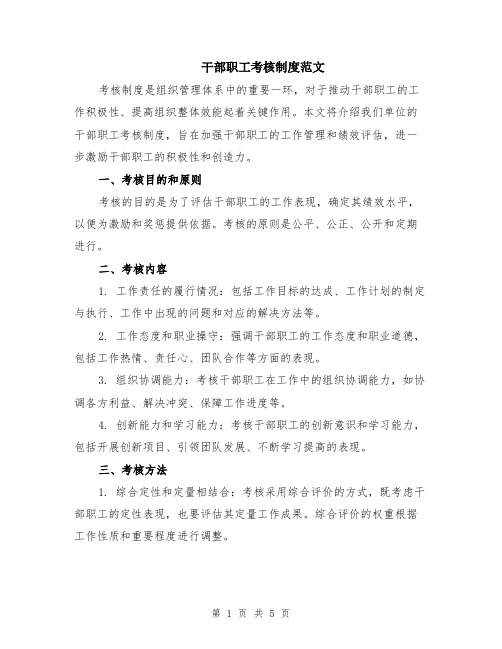 干部职工考核制度范文

考核制度是组织管理体系中的重要一环，对于推动干部职工的工作积极性、提高组织整体效能起着关键作用。本文将介绍我们单位的干部职工考核制度，旨在加强干部职工的工作管理和绩效评估，进一步激励干部职工的积极性和创造力。

一、考核目的和原则

考核的目的是为了评估干部职工的工作表现，确定其绩效水平，以便为激励和奖惩提供依据。考核的原则是公平、公正、公开和定期进行。

二、考核内容

1. 工作责任的履行情况：包括工作目标的达成、工作计划的制定与执行、工作中出现的问题和对应的解决方法等。

2. 工作态度和职业操守：强调干部职工的工作态度和职业道德，包括工作热情、责任心、团队合作等方面的表现。

3. 组织协调能力：考核干部职工在工作中的组织协调能力，如协调各方利益、解决冲突、保障工作进度等。

4. 创新能力和学习能力：考核干部职工的创新意识和学习能力，包括开展创新项目、引领团队发展、不断学习提高的表现。

三、考核方法

1. 综合定性和定量相结合：考核采用综合评价的方式，既考虑干部职工的定性表现，也要评估其定量工作成果。综合评价的权重根据工作性质和重要程度进行调整。

第 1 页 共 5 页